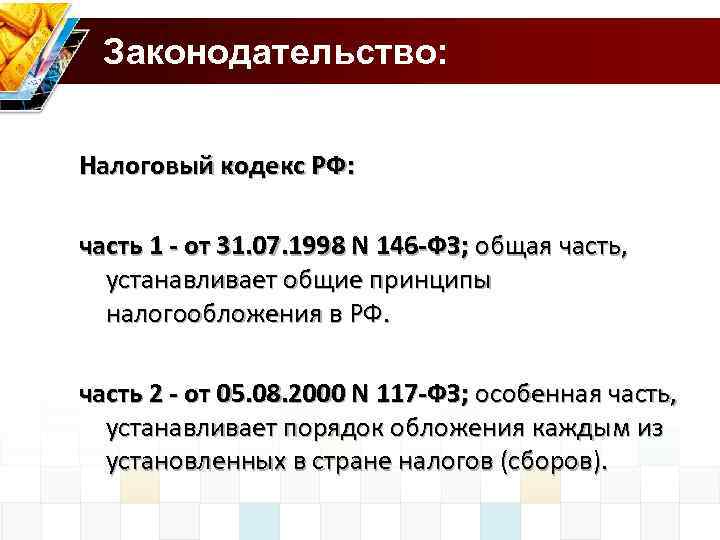 Законодательство:

Налоговый кодекс РФ:

часть 1 - от 31.07.1998 N 146-ФЗ; общая часть, устанавливает общие принципы налогообложения в РФ.

часть 2 - от 05.08.2000 N 117-ФЗ; особенная часть, устанавливает порядок обложения каждым из установленных в стране налогов (сборов).